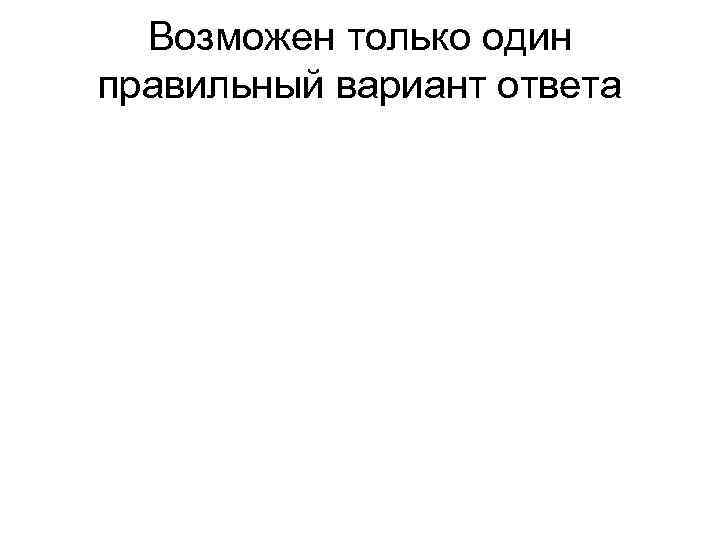 Возможен только один правильный вариант ответа